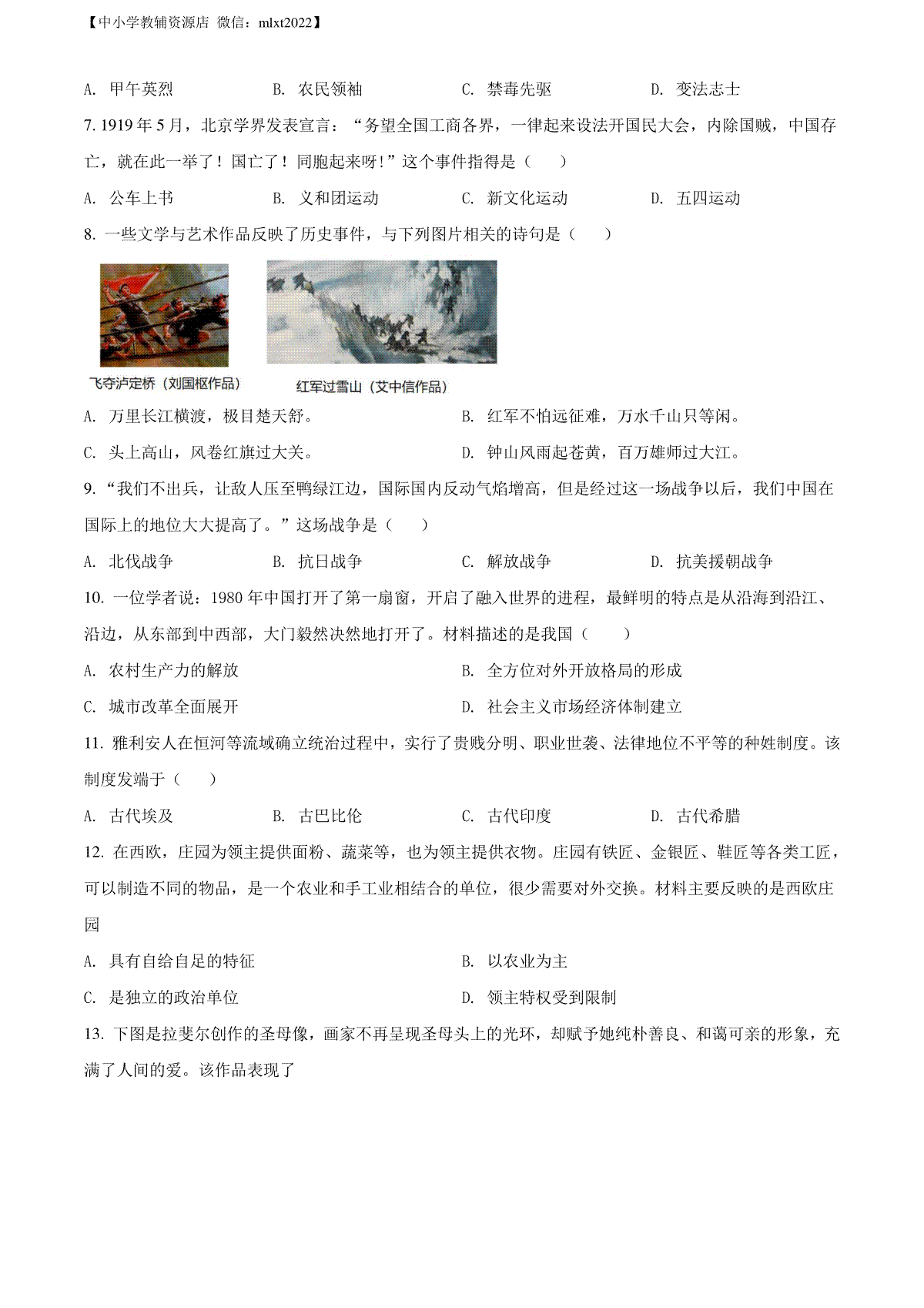 【中小学教辅资源店 微信：mlxt2022】

A. 甲午英烈　　B. 农民领袖　　C. 禁毒先驱　　D. 变法志士

7. 1919 年 5 月，北京学界发表宣言：“务望全国工商各界，一律起来设法开国民大会，内除国贼，中国存亡，就在此一举了！国亡了！同胞起来呀！”这个事件指得是（　　）

A. 公车上书　　B. 义和团运动　　C. 新文化运动　　D. 五四运动

8. 一些文学与艺术作品反映了历史事件，与下列图片相关的诗句是（　　）

飞夺泸定桥（刘国枢作品）

红军过雪山（艾中信作品）

A. 万里长江横渡，极目楚天舒。　　B. 红军不怕远征难，万水千山只等闲。

C. 头上高山，风卷红旗过大关。　　D. 钟山风雨起苍黄，百万雄师过大江。

9. “我们不出兵，让敌人压至鸭绿江边，国际国内反动气焰增高，但是经过这一场战争以后，我们中国在国际上的地位大大提高了。”这场战争是（　　）

A. 北伐战争　　B. 抗日战争　　C. 解放战争　　D. 抗美援朝战争

10. 一位学者说：1980 年中国打开了第一扇窗，开启了融入世界的进程，最鲜明的特点是从沿海到沿江、沿边，从东部到中西部，大门毅然决然地打开了。材料描述的是我国（　　）

A. 农村生产力的解放　　B. 全方位对外开放格局的形成

C. 城市改革全面展开　　D. 社会主义市场经济体制建立

11. 雅利安人在恒河等流域确立统治过程中，实行了贵贱分明、职业世袭、法律地位不平等的种姓制度。该制度发端于（　　）

A. 古代埃及　　B. 古巴比伦　　C. 古代印度　　D. 古代希腊

12. 在西欧，庄园为领主提供面粉、蔬菜等，也为领主提供衣物。庄园有铁匠、金银匠、鞋匠等各类工匠，可以制造不同的物品，是一个农业和手工业相结合的单位，很少需要对外交换。材料主要反映的是西欧庄园

A. 具有自给自足的特征　　B. 以农业为主

C. 是独立的政治单位　　D. 领主特权受到限制

13. 下图是拉斐尔创作的圣母像，画家不再呈现圣母头上的光环，却赋予她纯朴善良、和蔼可亲的形象，充满了人间的爱。该作品表现了